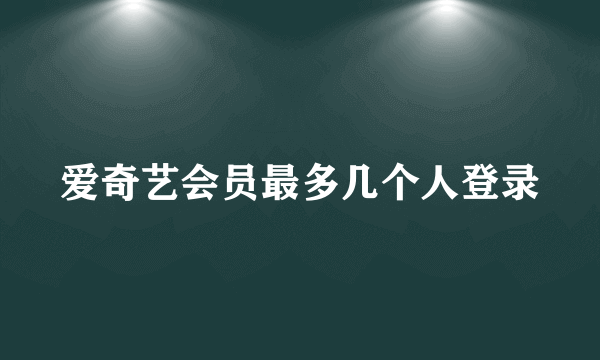 爱奇艺会员最多几个人登录